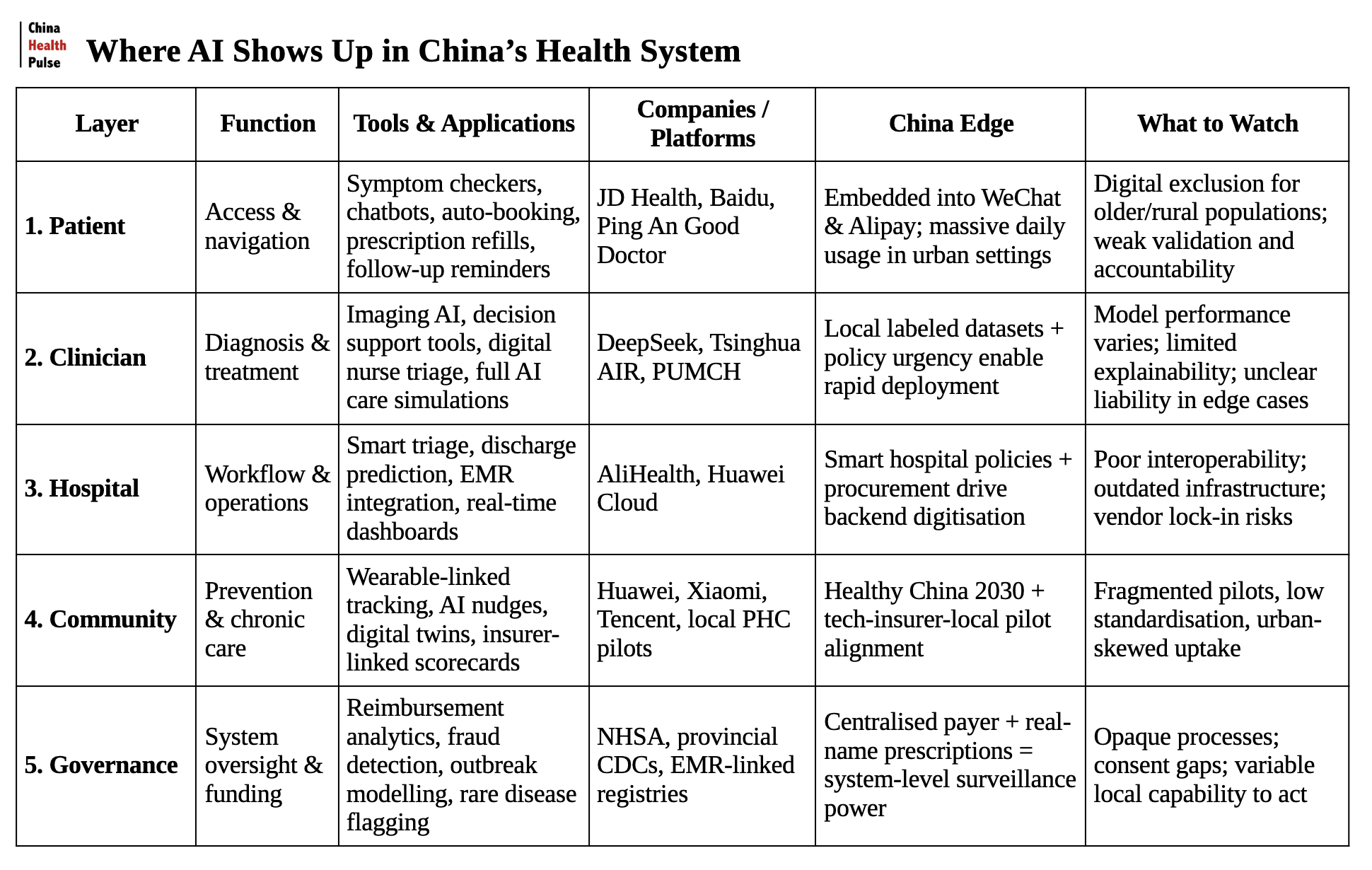 China
Health
Pulse

Where AI Shows Up in China’s Health System

| Layer | Function | Tools & Applications | Companies / Platforms | China Edge | What to Watch |
|---|---|---|---|---|---|
| 1. Patient | Access & navigation | Symptom checkers, chatbots, auto-booking, prescription refills, follow-up reminders | JD Health, Baidu, Ping An Good Doctor | Embedded into WeChat & Alipay; massive daily usage in urban settings | Digital exclusion for older/rural populations; weak validation and accountability |
| 2. Clinician | Diagnosis & treatment | Imaging AI, decision support tools, digital nurse triage, full AI care simulations | DeepSeek, Tsinghua AIR, PUMCH | Local labeled datasets + policy urgency enable rapid deployment | Model performance varies; limited explainability; unclear liability in edge cases |
| 3. Hospital | Workflow & operations | Smart triage, discharge prediction, EMR integration, real-time dashboards | AliHealth, Huawei Cloud | Smart hospital policies + procurement drive backend digitisation | Poor interoperability; outdated infrastructure; vendor lock-in risks |
| 4. Community | Prevention & chronic care | Wearable-linked tracking, AI nudges, digital twins, insurer-linked scorecards | Huawei, Xiaomi, Tencent, local PHC pilots | Healthy China 2030 + tech-insurer-local pilot alignment | Fragmented pilots, low standardisation, urban-skewed uptake |
| 5. Governance | System oversight & funding | Reimbursement analytics, fraud detection, outbreak modelling, rare disease flagging | NHSA, provincial CDCs, EMR-linked registries | Centralised payer + real-name prescriptions = system-level surveillance power | Opaque processes; consent gaps; variable local capability to act |